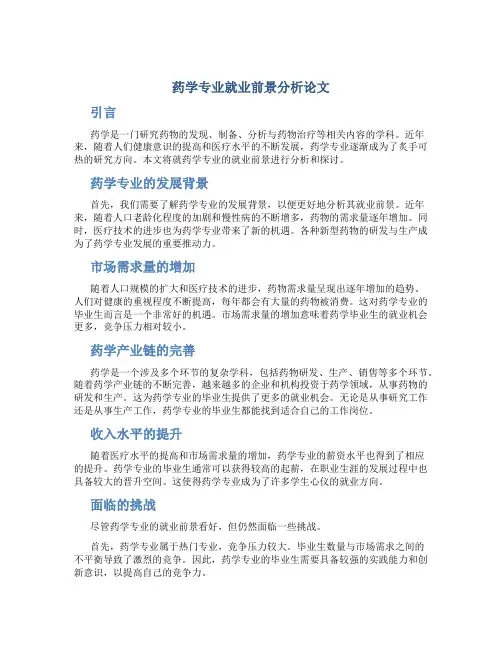 药学专业就业前景分析论文

引言

药学是一门研究药物的发现、制备、分析与药物治疗等相关内容的学科。近年来，随着人们健康意识的提高和医疗水平的不断发展，药学专业逐渐成为了炙手可热的研究方向。本文将就药学专业的就业前景进行分析和探讨。

药学专业的发展背景

首先，我们需要了解药学专业的发展背景，以便更好地分析其就业前景。近年来，随着人口老龄化程度的加剧和慢性病的不断增多，药物的需求量逐年增加。同时，医疗技术的进步也为药学专业带来了新的机遇。各种新型药物的研发与生产成为了药学专业发展的重要推动力。

市场需求量的增加

随着人口规模的扩大和医疗技术的进步，药物需求量呈现出逐年增加的趋势。人们对健康的重视程度不断提高，每年都会有大量的药物被消费。这对药学专业的毕业生而言是一个非常好的机遇。市场需求量的增加意味着药学毕业生的就业机会更多，竞争压力相对较小。

药学产业链的完善

药学是一个涉及多个环节的复杂学科，包括药物研发、生产、销售等多个环节。随着药学产业链的不断完善，越来越多的企业和机构投资于药学领域，从事药物的研发和生产。这为药学专业的毕业生提供了更多的就业机会。无论是从事研究工作还是从事生产工作，药学专业的毕业生都能找到适合自己的工作岗位。

收入水平的提升

随着医疗水平的提高和市场需求量的增加，药学专业的薪资水平也得到了相应的提升。药学专业的毕业生通常可以获得较高的起薪，在职业生涯的发展过程中也具备较大的晋升空间。这使得药学专业成为了许多学生心仪的就业方向。

面临的挑战

尽管药学专业的就业前景看好，但仍然面临一些挑战。

首先，药学专业属于热门专业，竞争压力较大。毕业生数量与市场需求之间的不平衡导致了激烈的竞争。因此，药学专业的毕业生需要具备较强的实践能力和创新意识，以提高自己的竞争力。